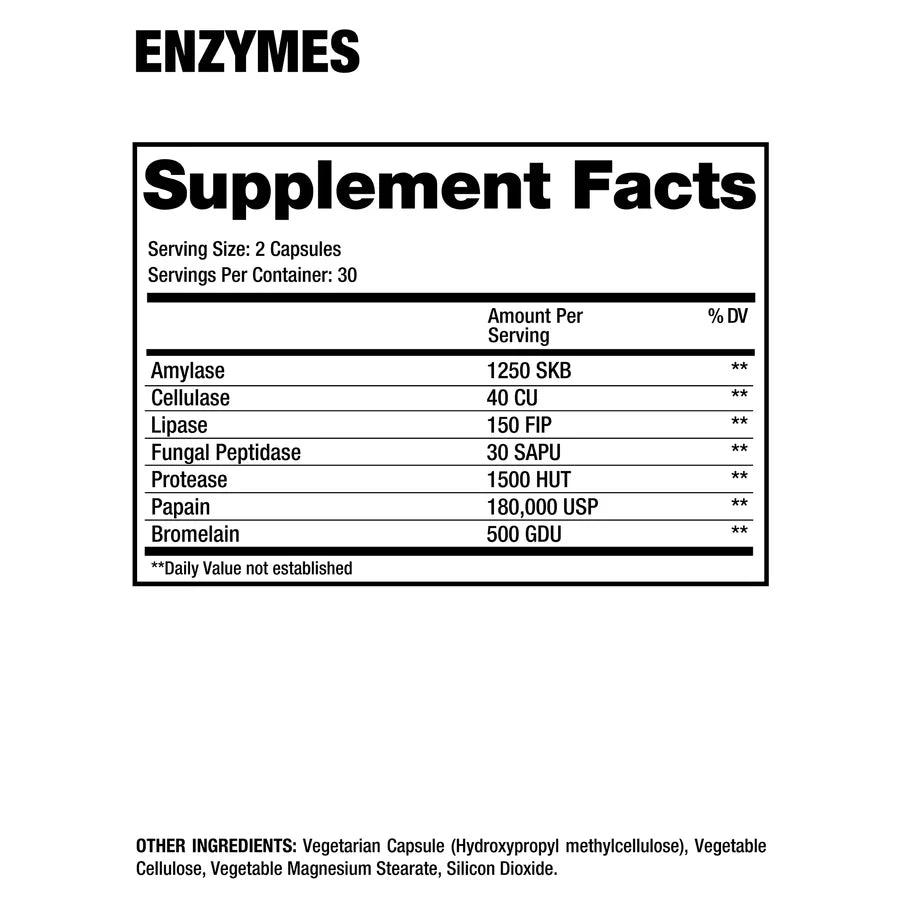 ENZYMES

Supplement Facts

Serving Size: 2 Capsules
Servings Per Container: 30

| | Amount Per Serving | % DV |
|---|---|---|
| Amylase | 1250 SKB | ** |
| Cellulase | 40 CU | ** |
| Lipase | 150 FIP | ** |
| Fungal Peptidase | 30 SAPU | ** |
| Protease | 1500 HUT | ** |
| Papain | 180,000 USP | ** |
| Bromelain | 500 GDU | ** |

**Daily Value not established

OTHER INGREDIENTS: Vegetarian Capsule (Hydroxypropyl methylcellulose), Vegetable Cellulose, Vegetable Magnesium Stearate, Silicon Dioxide.